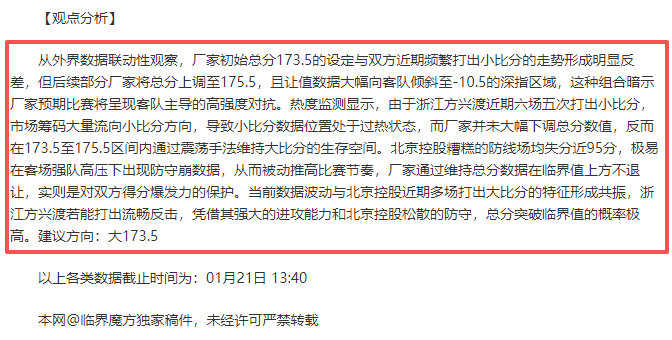 【观点分析】

从外界数据联动性观察，厂家初始总分173.5的设定与双方近期频繁打出小比分的走势形成明显反差，但后续部分厂家将总分上调至175.5，且让值数据大幅向客队倾斜至-10.5的深指区域，这种组合暗示厂家预期比赛将呈现客队主导的高强度对抗。热度监测显示，由于浙江方兴渡近期六场五次打出小比分，市场筹码大量流向小比分方向，导致小比分数据位置处于过热状态，而厂家并未大幅下调总分数值，反而在173.5至175.5区间内通过震荡手法维持大比分的生存空间。北京控股糟糕的防线场均失分近95分，极易在客场强队高压下出现防守崩数据，从而被动推高比赛节奏，厂家通过维持总分数据在临界值上方不退让，实则是对双方得分爆发力的保护。当前数据波动与北京控股近期多场打出大比分的特征形成共振，浙江方兴渡若能打出流畅反击，凭借其强大的进攻能力和北京控股松散的防守，总分突破临界值的概率极高。建议方向：大173.5

以上各类数据截止时间为：01月21日 13:40

本网@临界魔方独家稿件，未经许可严禁转载